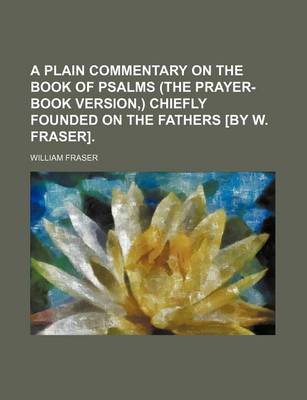 A PLAIN COMMENTARY ON THE BOOK OF PSALMS (THE PRAYER-BOOK VERSION,) CHIEFLY FOUNDED ON THE FATHERS [BY W. FRASER].

WILLIAM FRASER